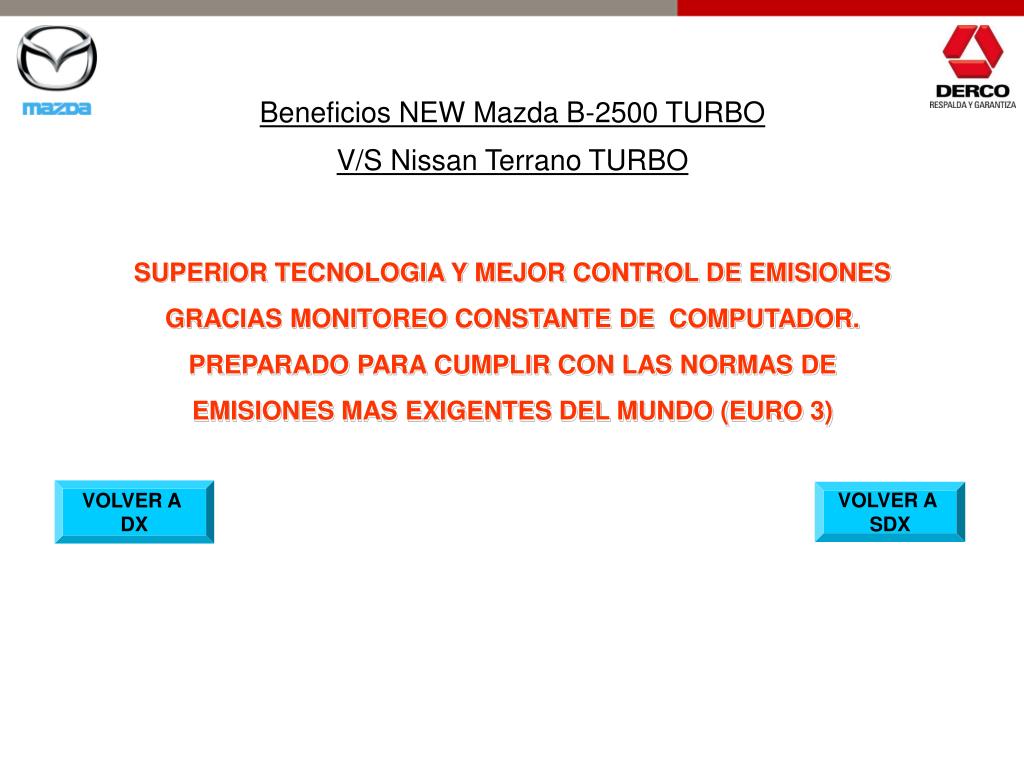 mazda

DERCO
RESPALDA Y GARANTIZA

Beneficios NEW Mazda B-2500 TURBO

V/S Nissan Terrano TURBO

SUPERIOR TECNOLOGIA Y MEJOR CONTROL DE EMISIONES GRACIAS MONITOREO CONSTANTE DE COMPUTADOR. PREPARADO PARA CUMPLIR CON LAS NORMAS DE EMISIONES MAS EXIGENTES DEL MUNDO (EURO 3)

VOLVER A DX

VOLVER A SDX